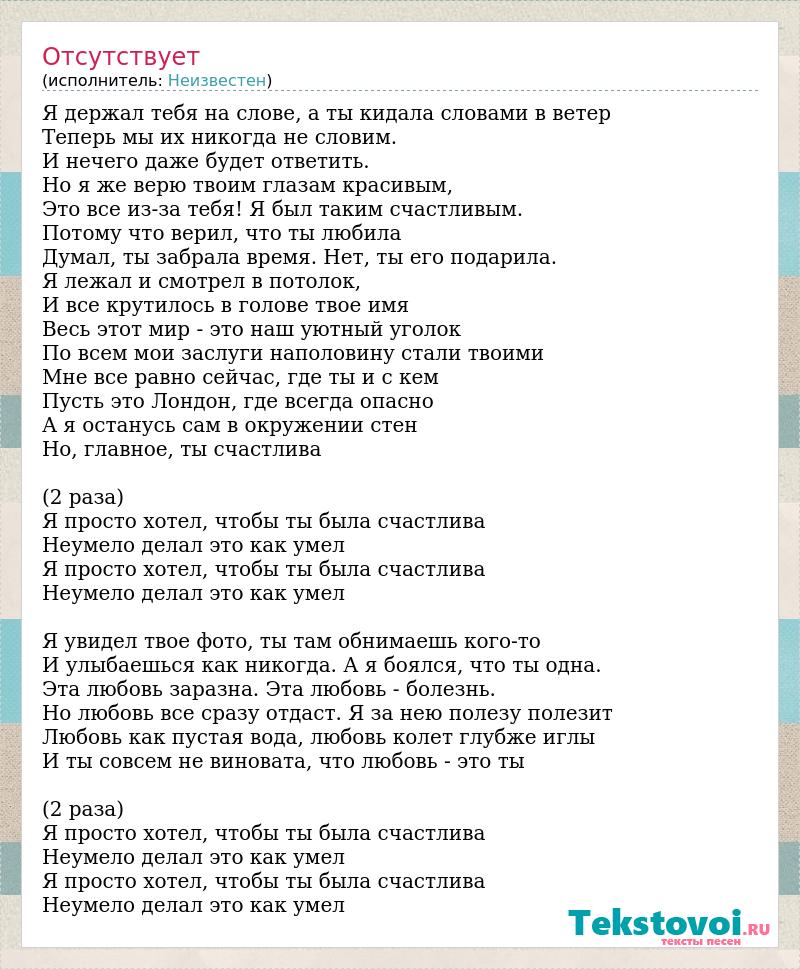 Отсутствует
(исполнитель: Неизвестен)

Я держал тебя на слове, а ты кидала словами в ветер
Теперь мы их никогда не словим.
И нечего даже будет ответить.
Но я же верю твоим глазам красивым,
Это все из-за тебя! Я был таким счастливым.
Потому что верил, что ты любила
Думал, ты забрала время. Нет, ты его подарила.
Я лежал и смотрел в потолок,
И все крутилось в голове твое имя
Весь этот мир - это наш уютный уголок
По всем мои заслуги наполовину стали твоими
Мне все равно сейчас, где ты и с кем
Пусть это Лондон, где всегда опасно
А я останусь сам в окружении стен
Но, главное, ты счастлива

(2 раза)
Я просто хотел, чтобы ты была счастлива
Неумело делал это как умел
Я просто хотел, чтобы ты была счастлива
Неумело делал это как умел

Я увидел твое фото, ты там обнимаешь кого-то
И улыбаешься как никогда. А я боялся, что ты одна.
Эта любовь заразна. Эта любовь - болезнь.
Но любовь все сразу отдаст. Я за нею полезу полезит
Любовь как пустая вода, любовь колет глубже иглы
И ты совсем не виновата, что любовь - это ты

(2 раза)
Я просто хотел, чтобы ты была счастлива
Неумело делал это как умел
Я просто хотел, чтобы ты была счастлива
Неумело делал это как умел

Tekstovoi.RU
тексты песен